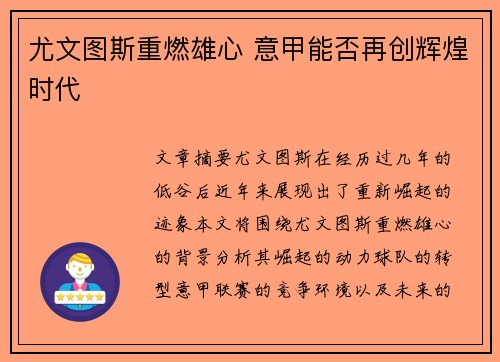 尤文图斯重燃雄心 意甲能否再创辉煌时代

文章摘要尤文图斯在经历过几年的低谷后近年来展现出了重新崛起的迹象本文将围绕尤文图斯重燃雄心的背景分析其崛起的动力球队的转型意甲联赛的竞争环境以及未来的